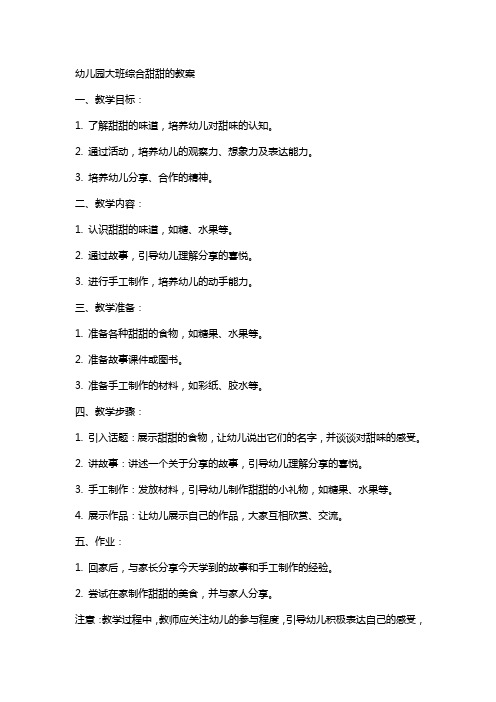 幼儿园大班综合甜甜的教案

一、教学目标：

1. 了解甜甜的味道，培养幼儿对甜味的认知。

2. 通过活动，培养幼儿的观察力、想象力及表达能力。

3. 培养幼儿分享、合作的精神。

二、教学内容：

1. 认识甜甜的味道，如糖、水果等。

2. 通过故事，引导幼儿理解分享的喜悦。

3. 进行手工制作，培养幼儿的动手能力。

三、教学准备：

1. 准备各种甜甜的食物，如糖果、水果等。

2. 准备故事课件或图书。

3. 准备手工制作的材料，如彩纸、胶水等。

四、教学步骤：

1. 引入话题：展示甜甜的食物，让幼儿说出它们的名字，并谈谈对甜味的感受。

2. 讲故事：讲述一个关于分享的故事，引导幼儿理解分享的喜悦。

3. 手工制作：发放材料，引导幼儿制作甜甜的小礼物，如糖果、水果等。

4. 展示作品：让幼儿展示自己的作品，大家互相欣赏、交流。

五、作业：

1. 回家后，与家长分享今天学到的故事和手工制作的经验。

2. 尝试在家制作甜甜的美食，并与家人分享。

注意：教学过程中，教师应关注幼儿的参与程度，引导幼儿积极表达自己的感受，